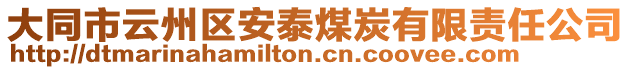 大同市云州区安泰煤炭有限责任公司
http://dtmarinahamilton.cn.coovee.com